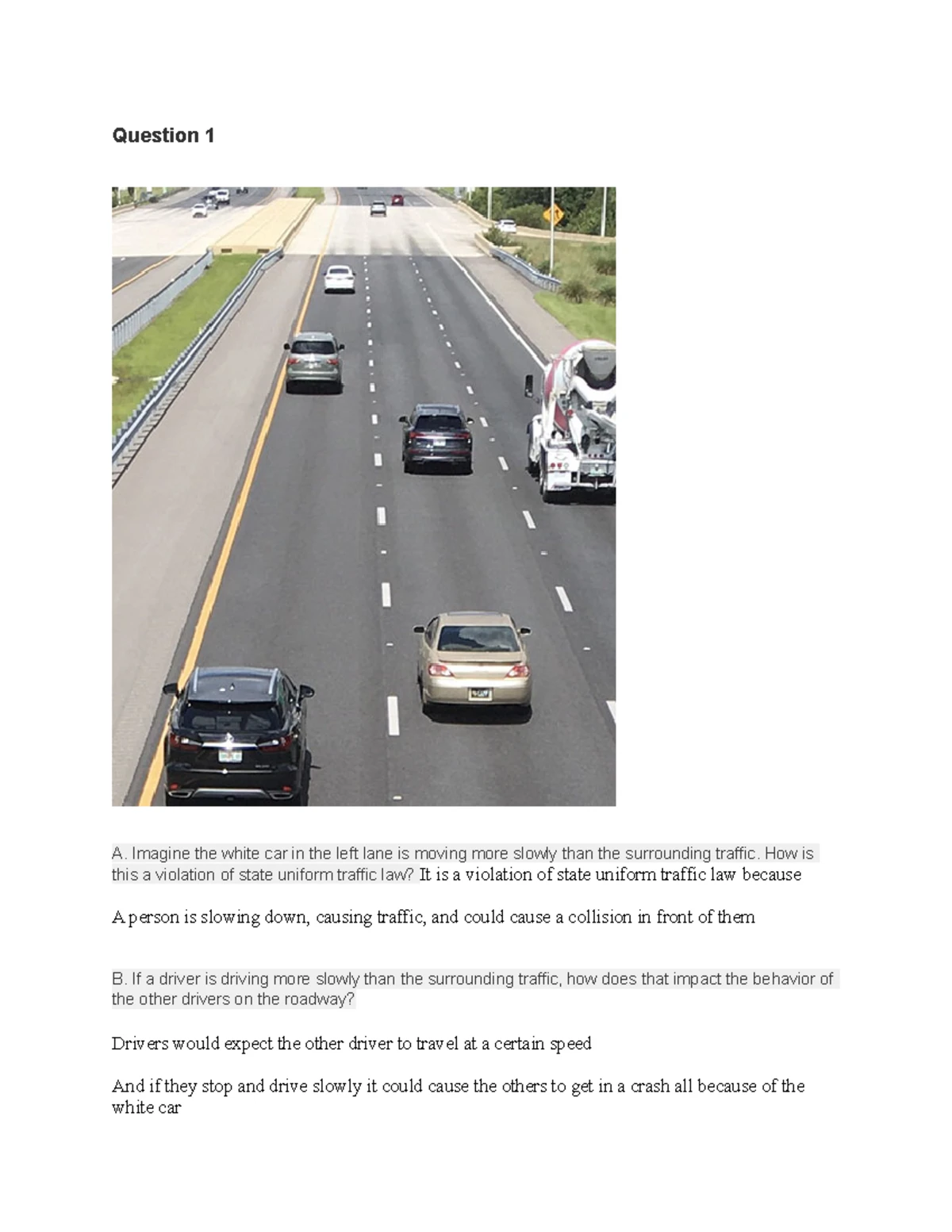 Question 1

A. Imagine the white car in the left lane is moving more slowly than the surrounding traffic. How is this a violation of state uniform traffic law? It is a violation of state uniform traffic law because

A person is slowing down, causing traffic, and could cause a collision in front of them

B. If a driver is driving more slowly than the surrounding traffic, how does that impact the behavior of the other drivers on the roadway?

Drivers would expect the other driver to travel at a certain speed

And if they stop and drive slowly it could cause the others to get in a crash all because of the white car